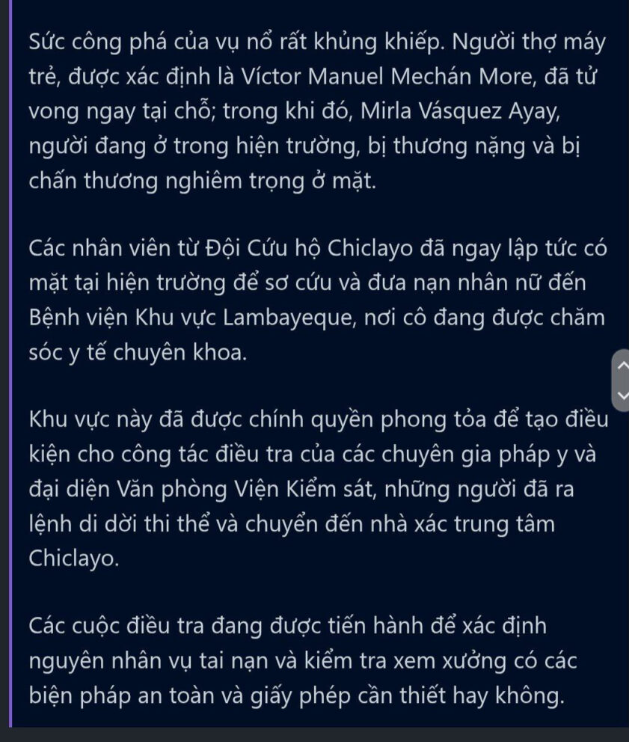 Sức công phá của vụ nổ rất khủng khiếp. Người thợ máy trẻ, được xác định là Víctor Manuel Mechán More, đã tử vong ngay tại chỗ; trong khi đó, Mirla Vásquez Ayay, người đang ở trong hiện trường, bị thương nặng và bị chấn thương nghiêm trọng ở mặt.

Các nhân viên từ Đội Cứu hộ Chiclayo đã ngay lập tức có mặt tại hiện trường để sơ cứu và đưa nạn nhân nữ đến Bệnh viện Khu vực Lambayeque, nơi cô đang được chăm sóc y tế chuyên khoa.

Khu vực này đã được chính quyền phong tỏa để tạo điều kiện cho công tác điều tra của các chuyên gia pháp y và đại diện Văn phòng Viện Kiểm sát, những người đã ra lệnh di dời thi thể và chuyển đến nhà xác trung tâm Chiclayo.

Các cuộc điều tra đang được tiến hành để xác định nguyên nhân vụ tai nạn và kiểm tra xem xưởng có các biện pháp an toàn và giấy phép cần thiết hay không.